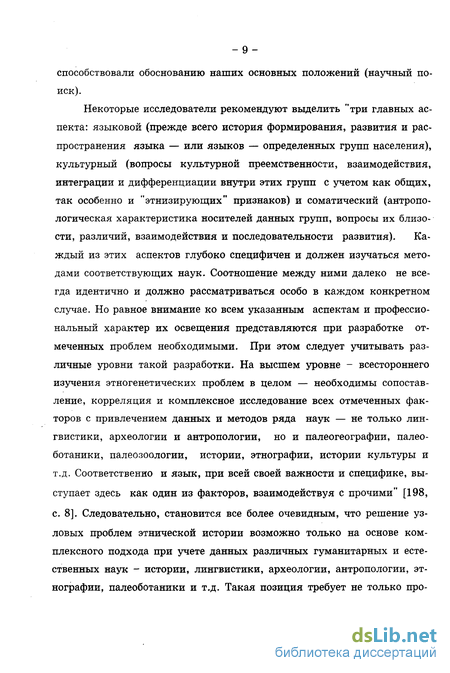 – 9 –

способствовали обоснованию наших основных положений (научный поиск).

Некоторые исследователи рекомендуют выделить "три главных аспекта: языковой (прежде всего история формирования, развития и распространения языка — или языков — определенных групп населения), культурный (вопросы культурной преемственности, взаимодействия, интеграции и дифференциации внутри этих групп с учетом как общих, так особенно и "этнизирующих" признаков) и соматический (антропологическая характеристика носителей данных групп, вопросы их близости, различий, взаимодействия и последовательности развития). Каждый из этих аспектов глубоко специфичен и должен изучаться методами соответствующих наук. Соотношение между ними далеко не всегда идентично и должно рассматриваться особо в каждом конкретном случае. Но равное внимание ко всем указанным аспектам и профессиональный характер их освещения представляются при разработке отмеченных проблем необходимыми. При этом следует учитывать различные уровни такой разработки. На высшем уровне – всестороннего изучения этногенетических проблем в целом — необходимы сопоставление, корреляция и комплексное исследование всех отмеченных факторов с привлечением данных и методов ряда наук — не только лингвистики, археологии и антропологии, но и палеогеографии, палеоботаники, палеозоологии, истории, этнографии, истории культуры и т.д. Соответственно и язык, при всей своей важности и специфике, выступает здесь как один из факторов, взаимодействуя с прочими" [198, с. 8]. Следовательно, становится все более очевидным, что решение узловых проблем этнической истории возможно только на основе комплексного подхода при учете данных различных гуманитарных и естественных наук – истории, лингвистики, археологии, антропологии, этнографии, палеоботаники и т.д. Такая позиция требует не только про-

dsLib.net
библиотека диссертаций